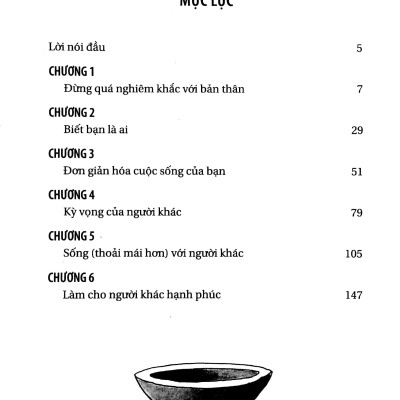 MỤC LỤC

Lời nói đầu 5

CHƯƠNG 1
Đừng quá nghiêm khắc với bản thân 7

CHƯƠNG 2
Biết bạn là ai 29

CHƯƠNG 3
Đơn giản hóa cuộc sống của bạn 51

CHƯƠNG 4
Kỳ vọng của người khác 79

CHƯƠNG 5
Sống (thoải mái hơn) với người khác 105

CHƯƠNG 6
Làm cho người khác hạnh phúc 147